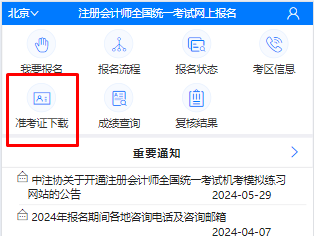 北京

注册会计师全国统一考试网上报名

我要报名
报名流程
报名状态
考区信息
准考证下载
成绩查询
复核结果

重要通知

中注协关于开通注册会计师全国统一考试机考模拟练习网站的公告
2024-05-29

2024年报名期间各地咨询电话及咨询邮箱
2024-04-07